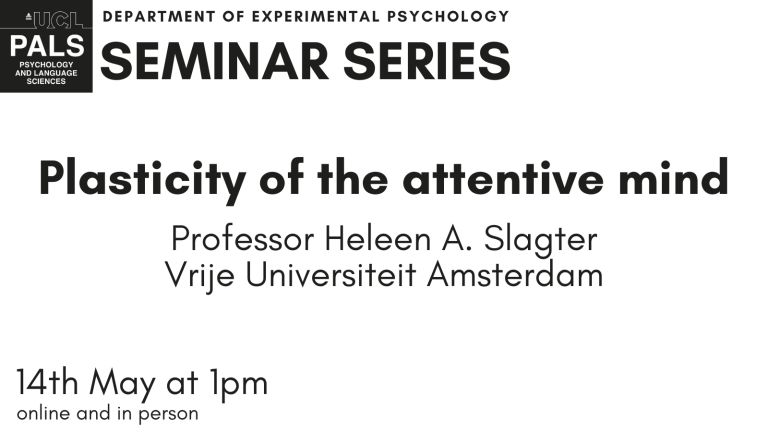 UCL
PALS
PSYCHOLOGY AND LANGUAGE SCIENCES

DEPARTMENT OF EXPERIMENTAL PSYCHOLOGY
SEMINAR SERIES

Plasticity of the attentive mind

Professor Heleen A. Slagter
Vrije Universiteit Amsterdam

14th May at 1pm
online and in person